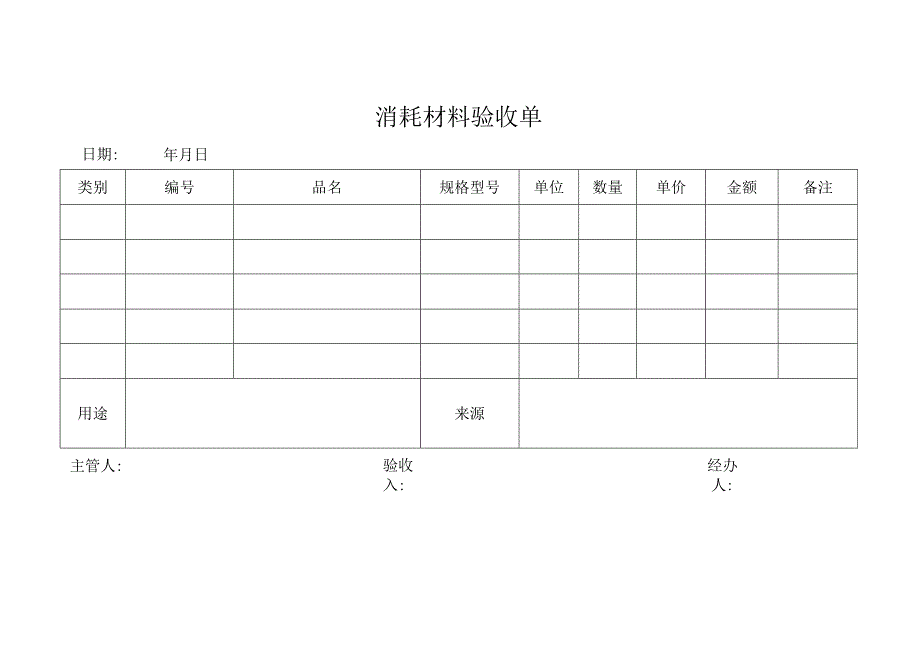 消耗材料验收单

日期: 年月日

| 类别 | 编号 | 品名 | 规格型号 | 单位 | 数量 | 单价 | 金额 | 备注 |
|---|---|---|---|---|---|---|---|---|
| | | | | | | | | |
| | | | | | | | | |
| | | | | | | | | |
| | | | | | | | | |
| | | | | | | | | |
| 用途 | | | 来源 | | | | | |

主管人: 验收入: 经办人: